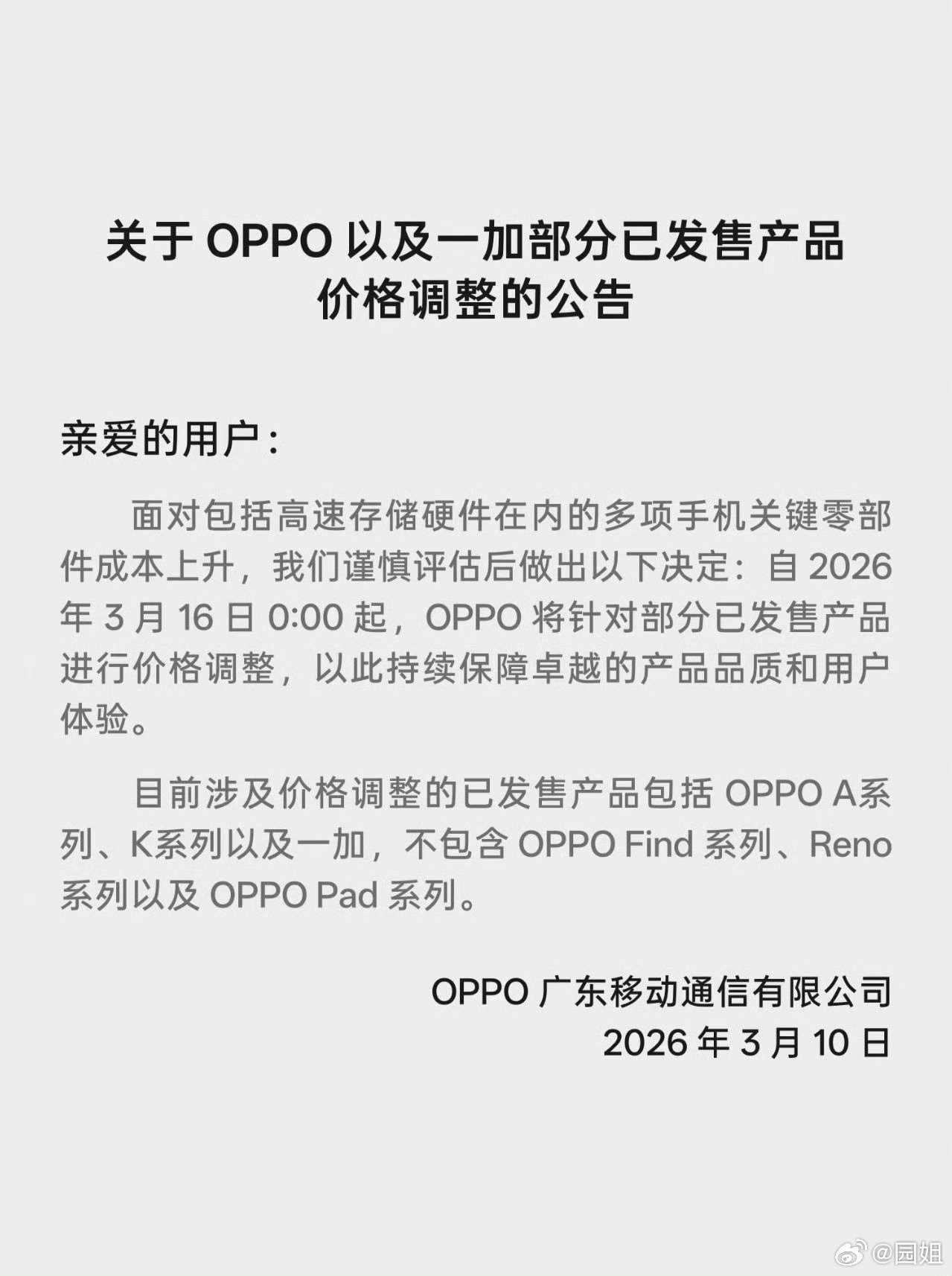 关于 OPPO 以及一加部分已发售产品价格调整的公告

亲爱的用户：

面对包括高速存储硬件在内的多项手机关键零部件成本上升，我们谨慎评估后做出以下决定：自 2026 年 3 月 16 日 0:00 起，OPPO 将针对部分已发售产品进行价格调整，以此持续保障卓越的产品品质和用户体验。

目前涉及价格调整的已发售产品包括 OPPO A系列、K系列以及一加，不包含 OPPO Find 系列、Reno 系列以及 OPPO Pad 系列。

OPPO 广东移动通信有限公司
2026 年 3 月 10 日

@园姐